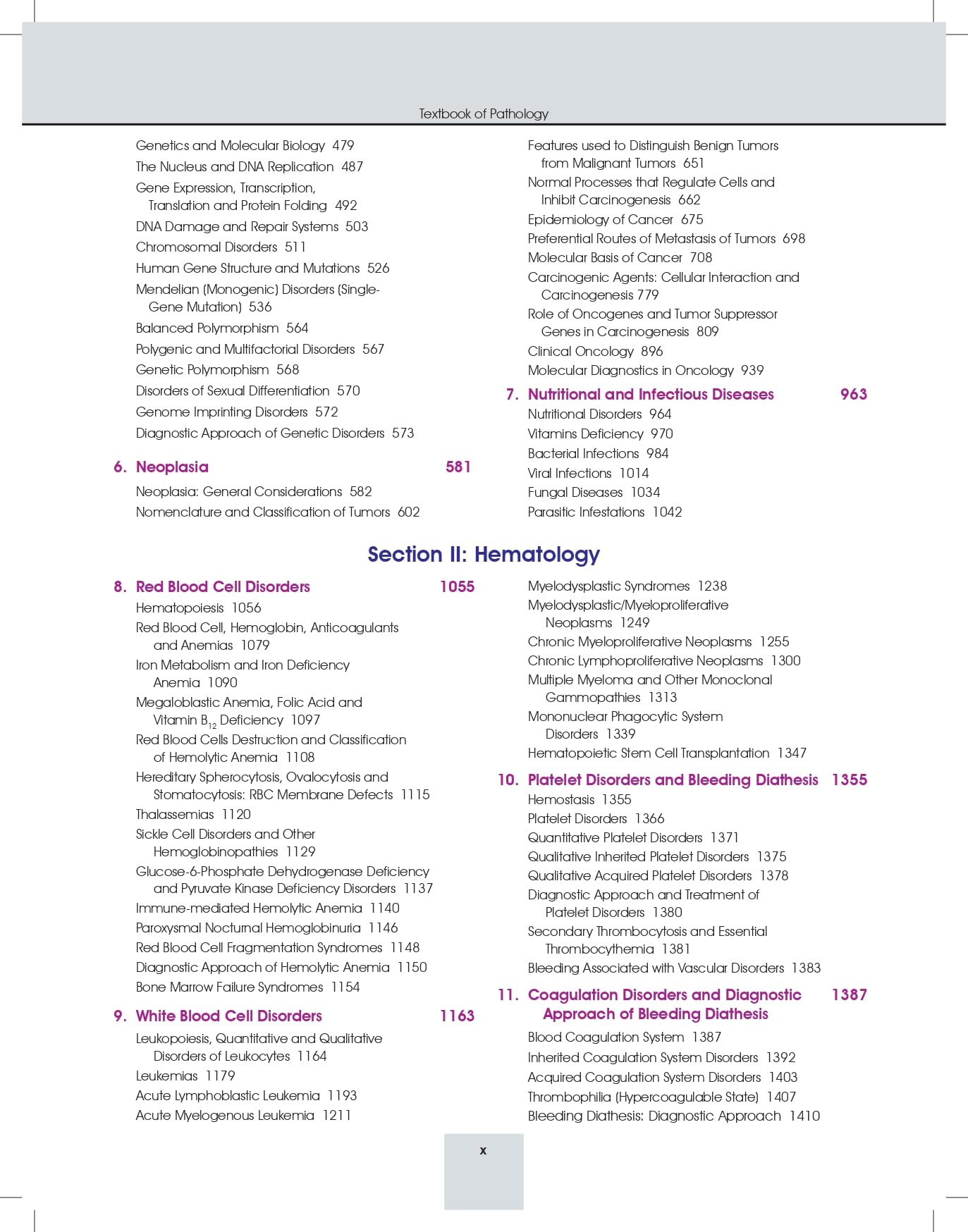 Textbook of Pathology

Genetics and Molecular Biology 479
The Nucleus and DNA Replication 487
Gene Expression, Transcription, Translation and Protein Folding 492
DNA Damage and Repair Systems 503
Chromosomal Disorders 511
Human Gene Structure and Mutations 526
Mendelian (Monogenic) Disorders (Single-Gene Mutation) 536
Balanced Polymorphism 564
Polygenic and Multifactorial Disorders 567
Genetic Polymorphism 568
Disorders of Sexual Differentiation 570
Genome Imprinting Disorders 572
Diagnostic Approach of Genetic Disorders 573

6. Neoplasia 581
Neoplasia: General Considerations 582
Nomenclature and Classification of Tumors 602

Features used to Distinguish Benign Tumors from Malignant Tumors 651
Normal Processes that Regulate Cells and Inhibit Carcinogenesis 662
Epidemiology of Cancer 675
Preferential Routes of Metastasis of Tumors 698
Molecular Basis of Cancer 708
Carcinogenic Agents: Cellular Interaction and Carcinogenesis 779
Role of Oncogenes and Tumor Suppressor Genes in Carcinogenesis 809
Clinical Oncology 896
Molecular Diagnostics in Oncology 939

7. Nutritional and Infectious Diseases 963
Nutritional Disorders 964
Vitamins Deficiency 970
Bacterial Infections 984
Viral Infections 1014
Fungal Diseases 1034
Parasitic Infestations 1042

Section II: Hematology

8. Red Blood Cell Disorders 1055
Hematopoiesis 1056
Red Blood Cell, Hemoglobin, Anticoagulants and Anemias 1079
Iron Metabolism and Iron Deficiency Anemia 1090
Megaloblastic Anemia, Folic Acid and Vitamin $B_{12}$ Deficiency 1097
Red Blood Cells Destruction and Classification of Hemolytic Anemia 1108
Hereditary Spherocytosis, Ovalocytosis and Stomatocytosis: RBC Membrane Defects 1115
Thalassemias 1120
Sickle Cell Disorders and Other Hemoglobinopathies 1129
Glucose-6-Phosphate Dehydrogenase Deficiency and Pyruvate Kinase Deficiency Disorders 1137
Immune-mediated Hemolytic Anemia 1140
Paroxysmal Nocturnal Hemoglobinuria 1146
Red Blood Cell Fragmentation Syndromes 1148
Diagnostic Approach of Hemolytic Anemia 1150
Bone Marrow Failure Syndromes 1154

9. White Blood Cell Disorders 1163
Leukopoiesis, Quantitative and Qualitative Disorders of Leukocytes 1164
Leukemias 1179
Acute Lymphoblastic Leukemia 1193
Acute Myelogenous Leukemia 1211

Myelodysplastic Syndromes 1238
Myelodysplastic/Myeloproliferative Neoplasms 1249
Chronic Myeloproliferative Neoplasms 1255
Chronic Lymphoproliferative Neoplasms 1300
Multiple Myeloma and Other Monoclonal Gammopathies 1313
Mononuclear Phagocytic System Disorders 1339
Hematopoietic Stem Cell Transplantation 1347

10. Platelet Disorders and Bleeding Diathesis 1355
Hemostasis 1355
Platelet Disorders 1366
Quantitative Platelet Disorders 1371
Qualitative Inherited Platelet Disorders 1375
Qualitative Acquired Platelet Disorders 1378
Diagnostic Approach and Treatment of Platelet Disorders 1380
Secondary Thrombocytosis and Essential Thrombocythemia 1381
Bleeding Associated with Vascular Disorders 1383

11. Coagulation Disorders and Diagnostic Approach of Bleeding Diathesis 1387
Blood Coagulation System 1387
Inherited Coagulation System Disorders 1392
Acquired Coagulation System Disorders 1403
Thrombophilia (Hypercoagulable State) 1407
Bleeding Diathesis: Diagnostic Approach 1410

x